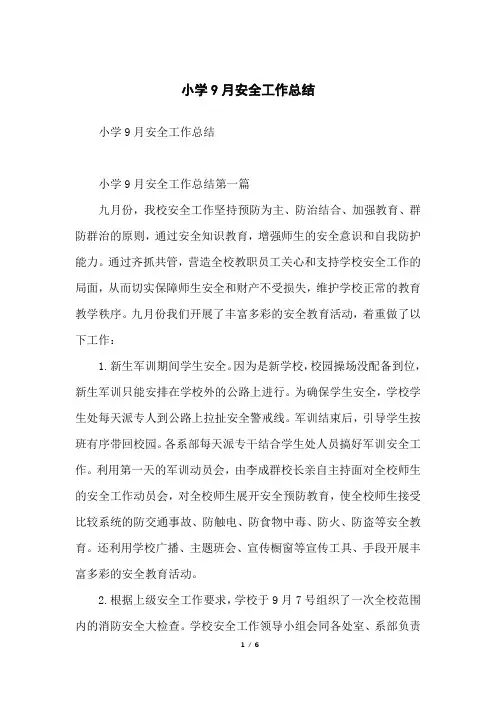 小学9月安全工作总结

小学9月安全工作总结

小学9月安全工作总结第一篇

九月份，我校安全工作坚持预防为主、防治结合、加强教育、群防群治的原则，通过安全知识教育，增强师生的安全意识和自我防护能力。通过齐抓共管，营造全校教职员工关心和支持学校安全工作的局面，从而切实保障师生安全和财产不受损失，维护学校正常的教育教学秩序。九月份我们开展了丰富多彩的安全教育活动，着重做了以下工作：

1. 新生军训期间学生安全。因为是新学校，校园操场没配备到位，新生军训只能安排在学校外的公路上进行。为确保学生安全，学校学生处每天派专人到公路上拉扯安全警戒线。军训结束后，引导学生按班有序带回校园。各系部每天派专干结合学生处人员搞好军训安全工作。利用第一天的军训动员会，由李成群校长亲自主持面对全校师生的安全工作动员会，对全校师生展开安全预防教育，使全校师生接受比较系统的防交通事故、防触电、防食物中毒、防火、防盗等安全教育。还利用学校广播、主题班会、宣传橱窗等宣传工具、手段开展丰富多彩的安全教育活动。

2. 根据上级安全工作要求，学校于9月7号组织了一次全校范围内的消防安全大检查。学校安全工作领导小组会同各处室、系部负责

1 / 6